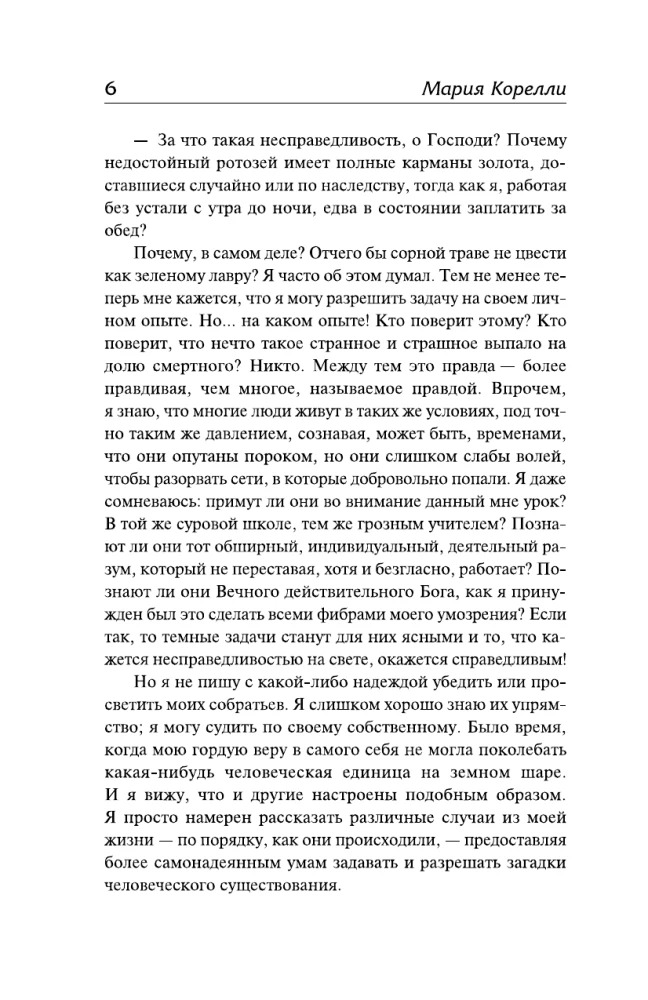 6 Мария Корелли

— За что такая несправедливость, о Господи? Почему недостойный ротозей имеет полные карманы золота, доставшиеся случайно или по наследству, тогда как я, работая без устали с утра до ночи, едва в состоянии заплатить за обед?

Почему, в самом деле? Отчего бы сорной траве не цвести как зеленому лавру? Я часто об этом думал. Тем не менее теперь мне кажется, что я могу разрешить задачу на своем личном опыте. Но... на каком опыте! Кто поверит этому? Кто поверит, что нечто такое странное и страшное выпало на долю смертного? Никто. Между тем это правда — более правдивая, чем многое, называемое правдой. Впрочем, я знаю, что многие люди живут в таких же условиях, под точно таким же давлением, сознавая, может быть, временами, что они опутаны пороком, но они слишком слабы волей, чтобы разорвать сети, в которые добровольно попали. Я даже сомневаюсь: примут ли они во внимание данный мне урок? В той же суровой школе, тем же грозным учителем? Познают ли они тот обширный, индивидуальный, деятельный разум, который не переставая, хотя и безгласно, работает? Познают ли они Вечного действительного Бога, как я принужден был это сделать всеми фибрами моего умозрения? Если так, то темные задачи станут для них ясными и то, что кажется несправедливостью на свете, окажется справедливым!

Но я не пишу с какой-либо надеждой убедить или просветить моих собратьев. Я слишком хорошо знаю их упрямство; я могу судить по своему собственному. Было время, когда мою гордую веру в самого себя не могла поколебать какая-нибудь человеческая единица на земном шаре. И я вижу, что и другие настроены подобным образом. Я просто намерен рассказать различные случаи из моей жизни — по порядку, как они происходили, — предоставляя более самонадеянным умам задавать и разрешать загадки человеческого существования.